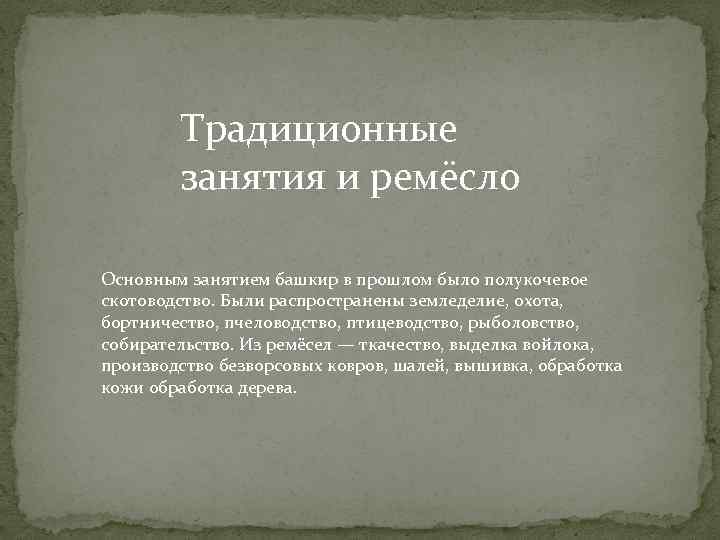 Традиционные занятия и ремёсло

Основным занятием башкир в прошлом было полукочевое скотоводство. Были распространены земледелие, охота, бортничество, пчеловодство, птицеводство, рыболовство, собирательство. Из ремёсел — ткачество, выделка войлока, производство безворсовых ковров, шалей, вышивка, обработка кожи обработка дерева.